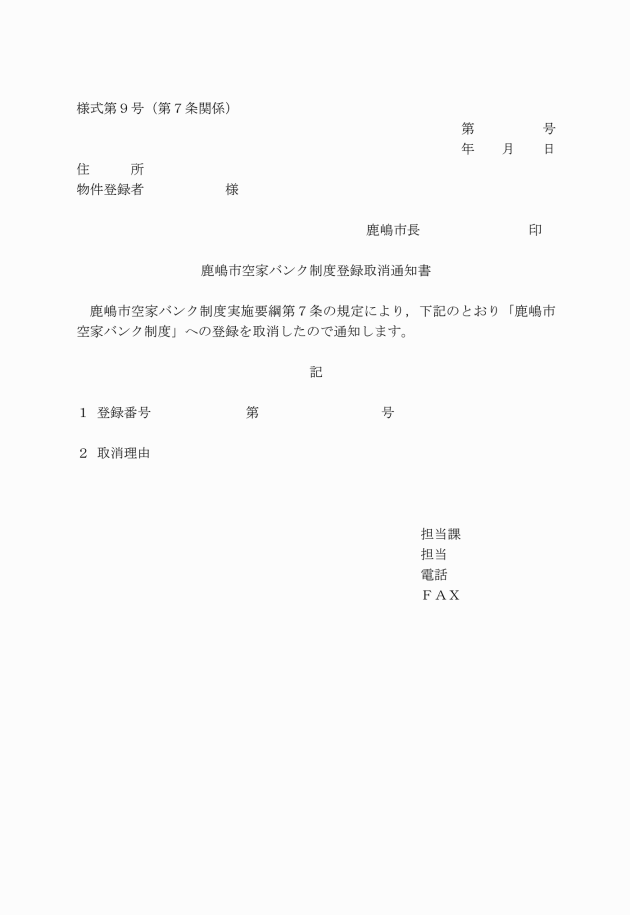 様式第９号（第７条関係）

第　　　　号
年　　月　　日

住　　　所
物件登録者　　　　　　様

鹿嶋市長　　　　　　　　印

鹿嶋市空家バンク制度登録取消通知書

鹿嶋市空家バンク制度実施要綱第７条の規定により，下記のとおり「鹿嶋市空家バンク制度」への登録を取消したので通知します。

記

１　登録番号　　　　　　第　　　　　　　　号

２　取消理由

担当課
担当
電話
ＦＡＸ